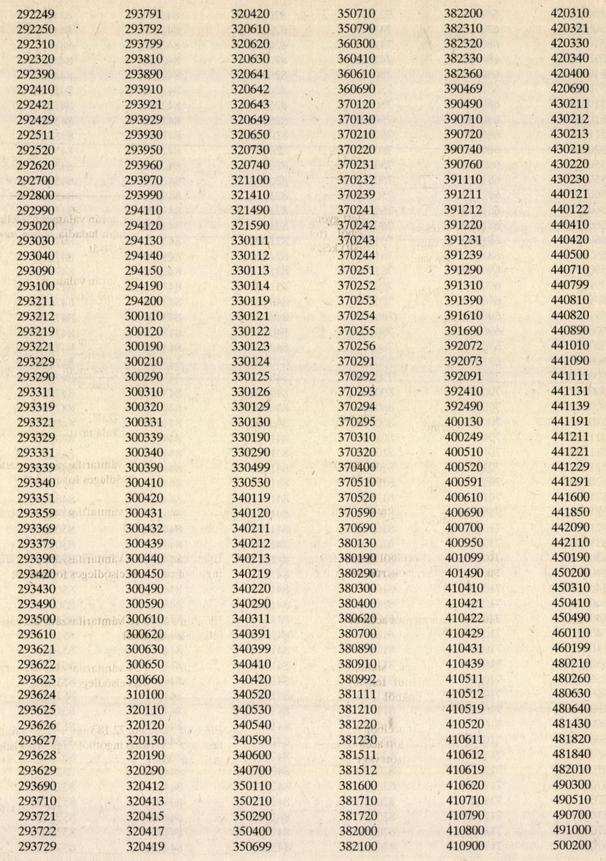 292249
292250
292310
292320
292390
292410
292421
292429
292511
292520
292620
292700
292800
292990
293020
293030
293040
293090
293100
293211
293212
293219
293221
293229
293290
293311
293319
293321
293329
293331
293339
293340
293351
293359
293369
293379
293390
293420
293430
293490
293500
293610
293621
293622
293623
293624
293625
293626
293627
293628
293629
293690
293710
293721
293722
293729

293791
293792
293799
293810
293890
293910
293921
293929
293930
293950
293960
293970
293990
294110
294120
294130
294140
294150
294190
294200
300110
300120
300190
300210
300290
300310
300320
300331
300339
300340
300390
300410
300420
300431
300432
300439
300440
300450
300490
300590
300610
300620
300630
300650
300660
310100
320110
320120
320130
320190
320290
320412
320413
320415
320417
320419

320420
320610
320620
320630
320641
320642
320643
320649
320650
320730
320740
321100
321410
321490
321590
330111
330112
330113
330114
330119
330121
330122
330123
330124
330125
330126
330129
330130
330190
330290
330499
330530
340119
340120
340211
340212
340213
340219
340220
340290
340311
340391
340399
340410
340420
340520
340530
340540
340590
340600
340700
350110
350210
350290
350400
350699

350710
350790
360300
360410
360610
360690
370120
370130
370210
370220
370231
370232
370239
370241
370242
370243
370244
370251
370252
370253
370254
370255
370256
370291
370292
370293
370294
370295
370310
370320
370400
370510
370520
370590
370690
380130
380190
380290
380300
380400
380620
380700
380890
380910
380992
381111
381210
381220
381230
381511
381512
381600
381710
381720
382000
382100

382200
382310
382320
382330
382360
390469
390490
390710
390720
390740
390760
391110
391211
391212
391220
391231
391239
391290
391310
391390
391610
391690
392072
392073
392091
392410
392490
400130
400249
400510
400520
400591
400610
400690
400700
400950
401099
401490
410410
410421
410422
410429
410431
410439
410511
410512
410519
410520
410611
410612
410619
410620
410710
410790
410800
410900

420310
420321
420330
420340
420400
420690
430211
430212
430213
430219
430220
430230
440121
440122
440410
440420
440500
440710
440799
440810
440820
440890
441010
441090
441111
441131
441139
441191
441211
441221
441229
441291
441600
441850
442090
442110
450190
450200
450310
450410
450490
460110
460199
480210
480260
480630
480640
481430
481820
481840
482010
490300
490510
490700
491000
500200